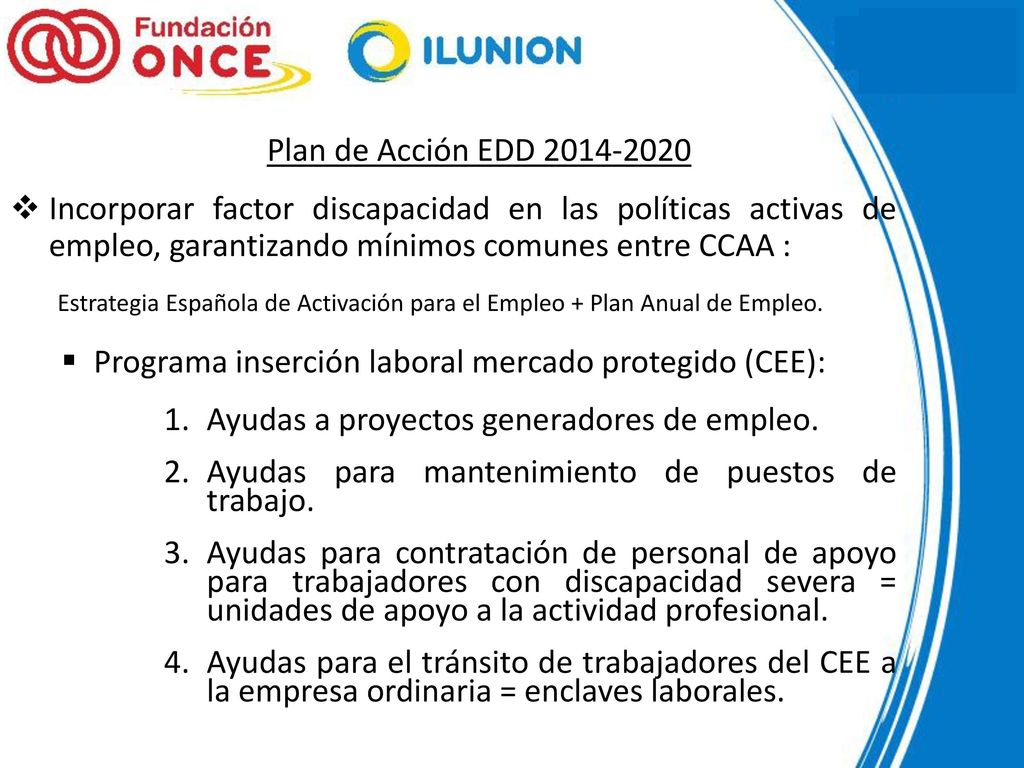 Fundación ONCE

ILUNION

Plan de Acción EDD 2014-2020

❖ Incorporar factor discapacidad en las políticas activas de empleo, garantizando mínimos comunes entre CCAA :

Estrategia Española de Activación para el Empleo + Plan Anual de Empleo.

▪ Programa inserción laboral mercado protegido (CEE):

1. Ayudas a proyectos generadores de empleo.
2. Ayudas para mantenimiento de puestos de trabajo.
3. Ayudas para contratación de personal de apoyo para trabajadores con discapacidad severa = unidades de apoyo a la actividad profesional.
4. Ayudas para el tránsito de trabajadores del CEE a la empresa ordinaria = enclaves laborales.